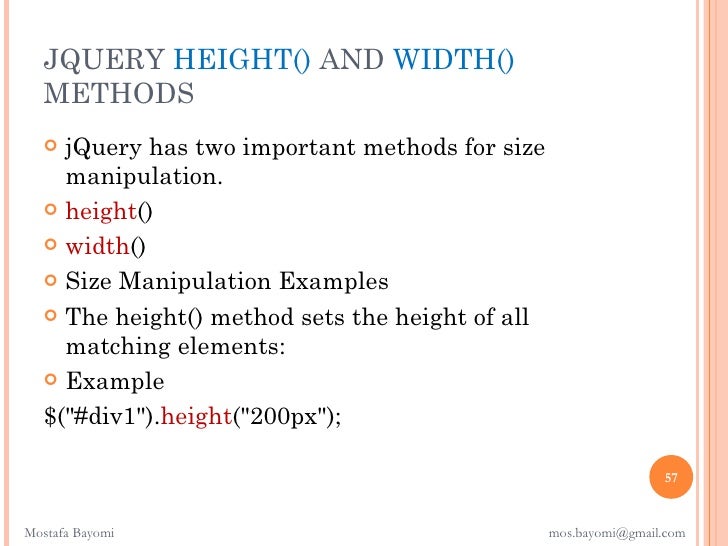 JQUERY HEIGHT() AND WIDTH() METHODS

jQuery has two important methods for size manipulation.

height()

width()

Size Manipulation Examples

The height() method sets the height of all matching elements:

Example

$("#div1").height("200px");

57

Mostafa Bayomi

mos.bayomi@gmail.com